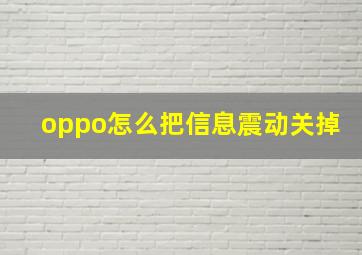 oppo怎么把信息震动关掉